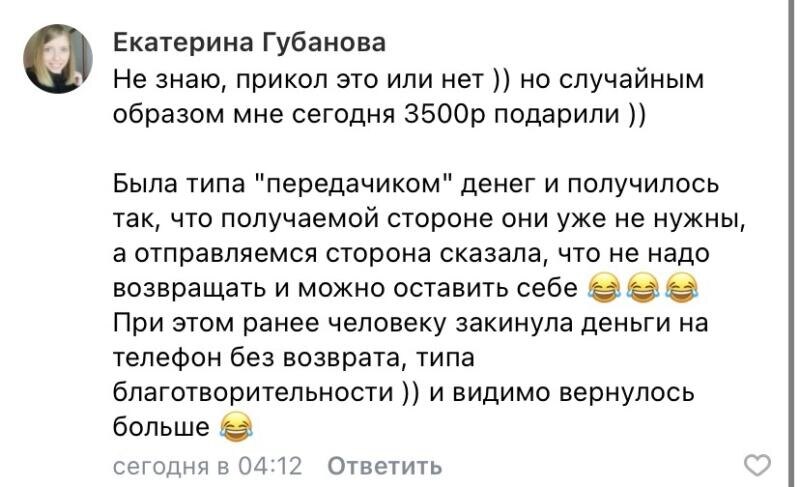 Екатерина Губанова
Не знаю, прикол это или нет )) но случайным образом мне сегодня 3500р подарили ))

Была типа "передачиком" денег и получилось так, что получаемой стороне они уже не нужны, а отправляемся сторона сказала, что не надо возвращать и можно оставить себе 😂😂😂
При этом ранее человеку закинула деньги на телефон без возврата, типа благотворительности )) и видимо вернулось больше 😂

сегодня в 04:12 Ответить